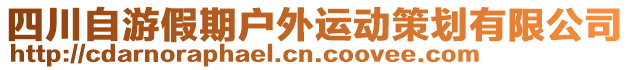 四川自游假期户外运动策划有限公司
http://cdarnoraphael.cn.coovee.com